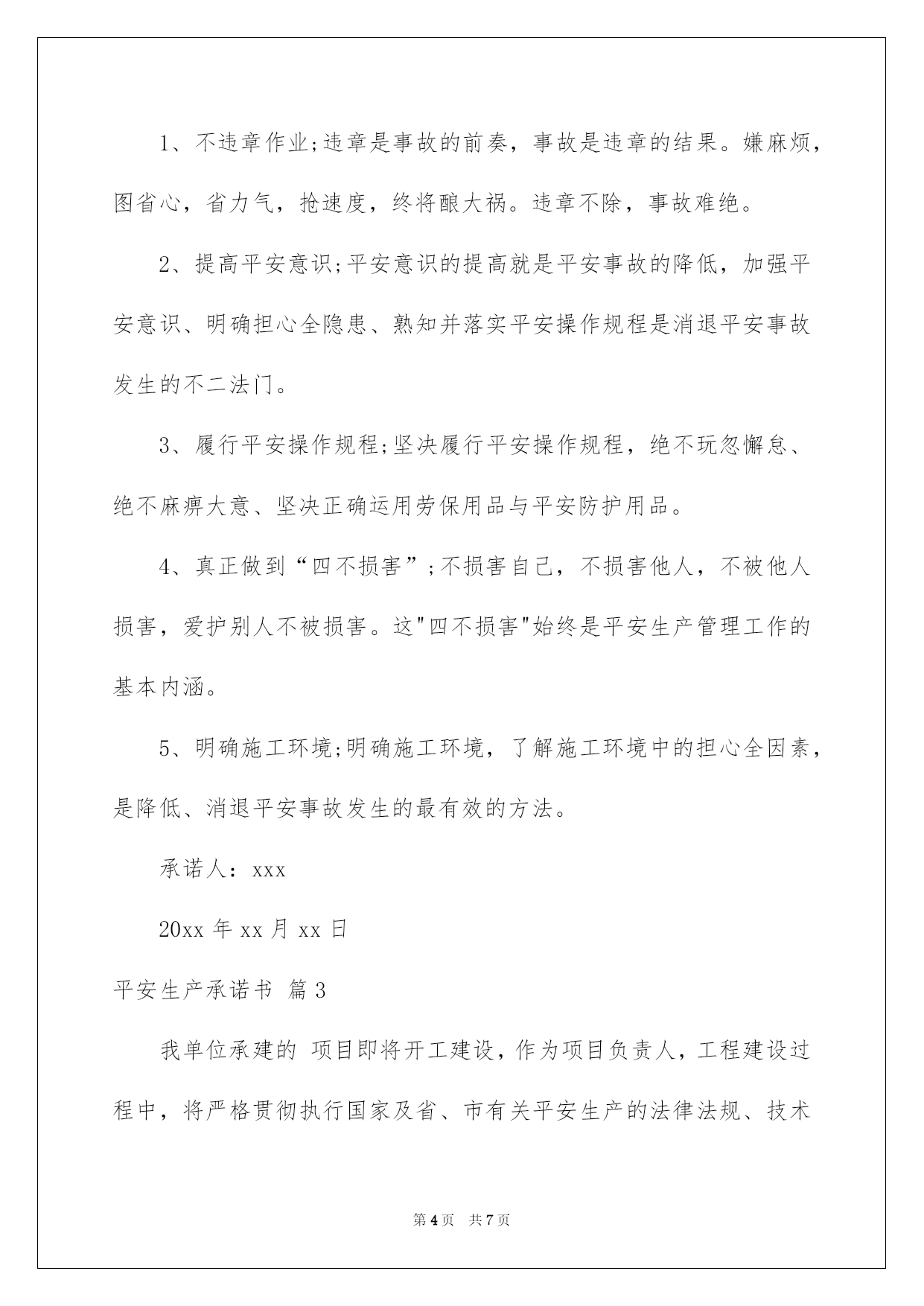 1、不违章作业;违章是事故的前奏，事故是违章的结果。嫌麻烦，图省心，省力气，抢速度，终将酿大祸。违章不除，事故难绝。

2、提高平安意识;平安意识的提高就是平安事故的降低，加强平安意识、明确担心全隐患、熟知并落实平安操作规程是消退平安事故发生的不二法门。

3、履行平安操作规程;坚决履行平安操作规程，绝不玩忽懈怠、绝不麻痹大意、坚决正确运用劳保用品与平安防护用品。

4、真正做到“四不损害”;不损害自己，不损害他人，不被他人损害，爱护别人不被损害。这"四不损害"始终是平安生产管理工作的基本内涵。

5、明确施工环境;明确施工环境，了解施工环境中的担心全因素，是降低、消退平安事故发生的最有效的方法。

承诺人：xxx

20xx 年 xx 月 xx 日

平安生产承诺书 篇 3

我单位承建的 项目即将开工建设，作为项目负责人，工程建设过程中，将严格贯彻执行国家及省、市有关平安生产的法律法规、技术

第 4 页 共 7 页